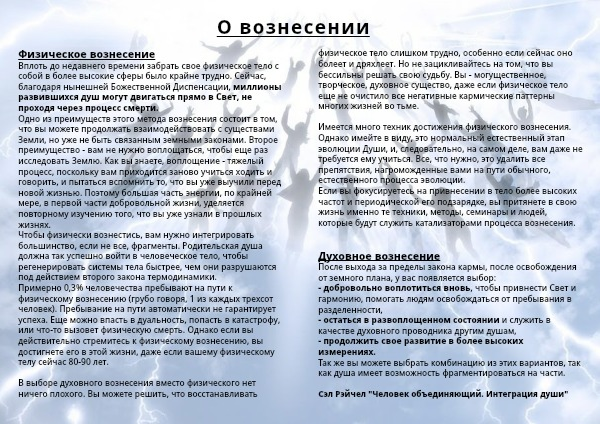 О вознесении

Физическое вознесение
Вплоть до недавнего времени забрать свое физическое тело с собой в более высокие сферы было крайне трудно. Сейчас, благодаря нынешней Божественной Диспенсации, миллионы развившихся душ могут двигаться прямо в Свет, не проходя через процесс смерти.
Одно из преимуществ этого метода вознесения состоит в том, что вы можете продолжать взаимодействовать с существами Земли, но уже не быть связанным земными законами. Второе преимущество - вам не нужно воплощаться, чтобы еще раз исследовать Землю. Как вы знаете, воплощение - тяжелый процесс, поскольку вам приходится заново учиться ходить и говорить, и пытаться вспомнить то, что вы уже выучили перед новой жизнью. Поэтому большая часть энергии, по крайней мере, в первой части добровольной жизни, уделяется повторному изучению того, что вы уже узнали в прошлых жизнях.
Чтобы физически вознестись, вам нужно интегрировать большинство, если не все, фрагменты. Родительская душа должна так успешно войти в человеческое тело, чтобы регенерировать системы тела быстрее, чем они разрушаются под действием второго закона термодинамики.
Примерно 0,3% человечества пребывают на пути к физическому вознесению (грубо говоря, 1 из каждых трехсот человек). Пребывание на пути автоматически не гарантирует успеха. Еще можно впасть в дуальность, попасть в катастрофу, или что-то вызовет физическую смерть. Однако если вы действительно стремитесь к физическому вознесению, вы достигнете его в этой жизни, даже если вашему физическому телу сейчас 80-90 лет.

В выборе духовного вознесения вместо физического нет ничего плохого. Вы можете решить, что восстанавливать физическое тело слишком трудно, особенно если сейчас оно болеет и дряхлеет. Но не зацикливайтесь на том, что вы бессильны решать свою судьбу. Вы - могущественное, творческое, духовное существо, даже если физическое тело еще не очистило все негативные кармические паттерны многих жизней во тьме.

Имеется много техник достижения физического вознесения. Однако имейте в виду, это нормальный естественный этап эволюции Души, и, следовательно, на самом деле, вам даже не требуется ему учиться. Все, что нужно, это удалить все препятствия, нагроможденные вами на пути обычного, естественного процесса эволюции.
Если вы фокусируетесь на привнесении в тело более высоких частот и периодической его подзарядке, вы притянете в свою жизнь именно те техники, методы, семинары и людей, которые будут служить катализаторами процесса вознесения.

Духовное вознесение
После выхода за пределы закона кармы, после освобождения от земного плана, у вас появляется выбор:
- добровольно воплотиться вновь, чтобы привнести Свет и гармонию, помогать людям освобождаться от пребывания в разделенности,
- остаться в развоплощенном состоянии и служить в качестве духовного проводника другим душам,
- продолжить свое развитие в более высоких измерениях.
Так же вы можете выбрать комбинацию из этих вариантов, так как душа имеет возможность фрагментироваться на части.

Сэл Рэйчел "Человек объединяющий. Интеграция души"